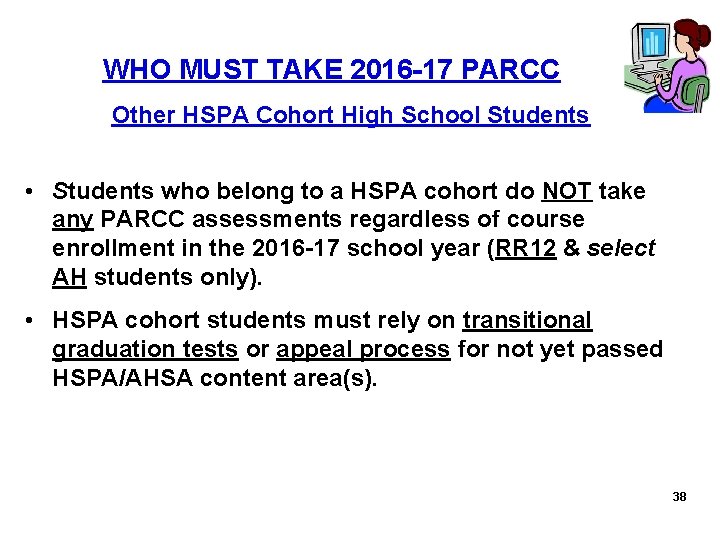 WHO MUST TAKE 2016-17 PARCC

Other HSPA Cohort High School Students

• Students who belong to a HSPA cohort do NOT take any PARCC assessments regardless of course enrollment in the 2016-17 school year (RR12 & select AH students only).

• HSPA cohort students must rely on transitional graduation tests or appeal process for not yet passed HSPA/AHSA content area(s).

38